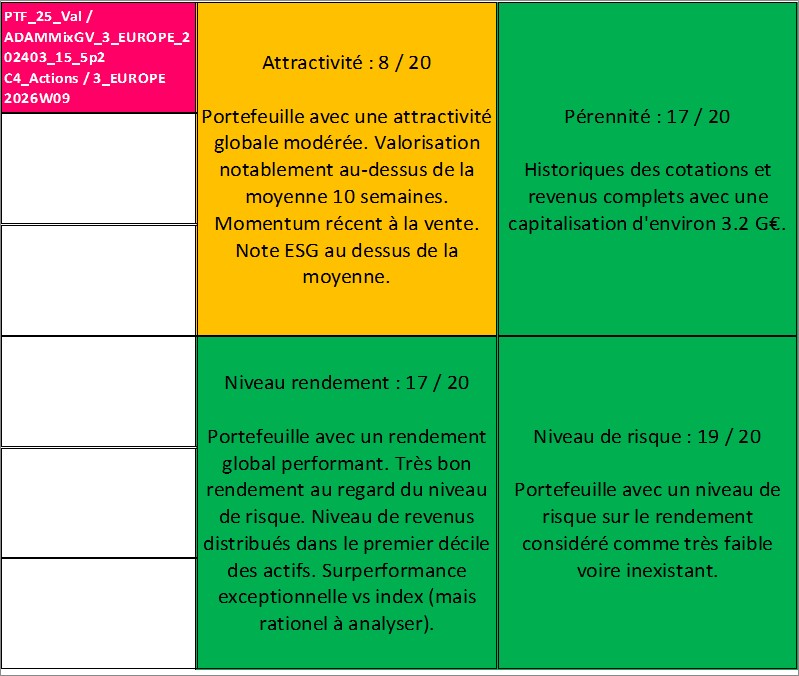 PTF_25_Val / ADAMMixGV_3_EUROPE_202403_15_5p2 C4_Actions / 3_EUROPE 2026W09

Attractivité : 8 / 20

Portefeuille avec une attractivité globale modérée. Valorisation notablement au-dessus de la moyenne 10 semaines. Momentum récent à la vente. Note ESG au dessus de la moyenne.

Pérennité : 17 / 20

Historiques des cotations et revenus complets avec une capitalisation d'environ 3.2 G€.

Niveau rendement : 17 / 20

Portefeuille avec un rendement global performant. Très bon rendement au regard du niveau de risque. Niveau de revenus distribués dans le premier décile des actifs. Surperformance exceptionnelle vs index (mais rationel à analyser).

Niveau de risque : 19 / 20

Portefeuille avec un niveau de risque sur le rendement considéré comme très faible voire inexistant.